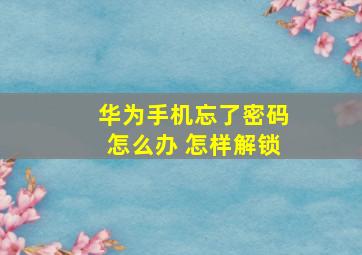 华为手机忘了密码
怎么办 怎样解锁